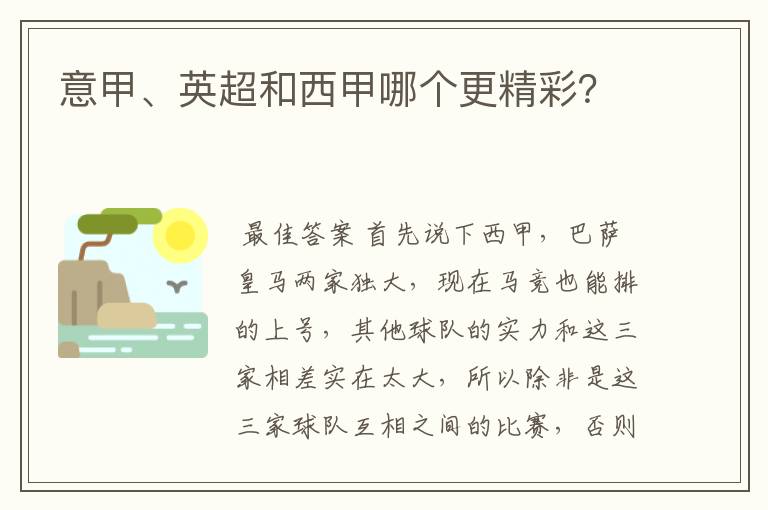 意甲、英超和西甲哪个更精彩?

最佳答案 首先说下西甲，巴萨皇马两家独大，现在马竞也能排的上号，其他球队的实力和这三家相差实在太大，所以除非是这三家球队互相之间的比赛，否则